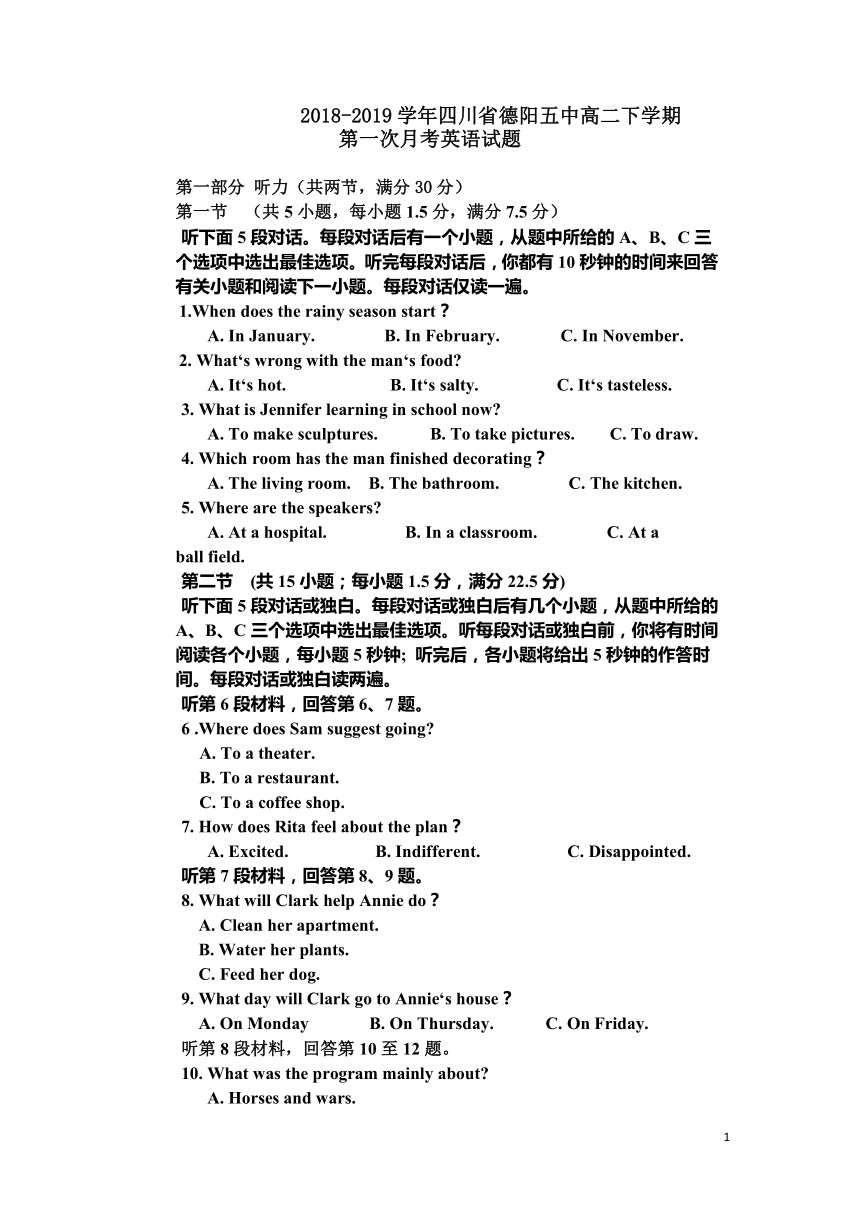 2018-2019 学年四川省德阳五中高二下学期
第一次月考英语试题

第一部分 听力（共两节，满分 30 分）
第一节 （共 5 小题，每小题 1.5 分，满分 7.5 分）
听下面 5 段对话。每段对话后有一个小题，从题中所给的 A、B、C 三个选项中选出最佳选项。听完每段对话后，你都有 10 秒钟的时间来回答有关小题和阅读下一小题。每段对话仅读一遍。
1.When does the rainy season start？
A. In January. B. In February. C. In November.
2. What‘s wrong with the man‘s food?
A. It‘s hot. B. It‘s salty. C. It‘s tasteless.
3. What is Jennifer learning in school now?
A. To make sculptures. B. To take pictures. C. To draw.
4. Which room has the man finished decorating？
A. The living room. B. The bathroom. C. The kitchen.
5. Where are the speakers?
A. At a hospital. B. In a classroom. C. At a ball field.
第二节 (共 15 小题；每小题 1.5 分，满分 22.5 分)
听下面 5 段对话或独白。每段对话或独白后有几个小题，从题中所给的 A、B、C 三个选项中选出最佳选项。听每段对话或独白前，你将有时间阅读各个小题，每小题 5 秒钟; 听完后，各小题将给出 5 秒钟的作答时间。每段对话或独白读两遍。
听第 6 段材料，回答第 6、7 题。
6 .Where does Sam suggest going?
A. To a theater.
B. To a restaurant.
C. To a coffee shop.
7. How does Rita feel about the plan？
A. Excited. B. Indifferent. C. Disappointed.
听第 7 段材料，回答第 8、9 题。
8. What will Clark help Annie do？
A. Clean her apartment.
B. Water her plants.
C. Feed her dog.
9. What day will Clark go to Annie‘s house？
A. On Monday B. On Thursday. C. On Friday.
听第 8 段材料，回答第 10 至 12 题。
10. What was the program mainly about?
A. Horses and wars.

1